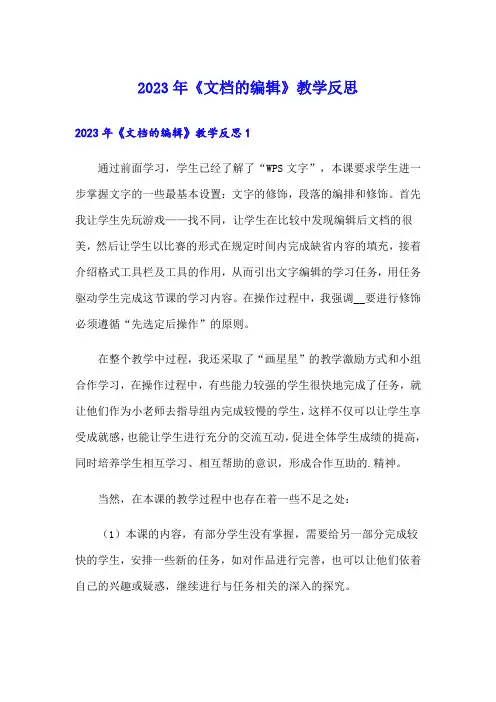 2023年《文档的编辑》教学反思

2023年《文档的编辑》教学反思1

通过前面学习，学生已经了解了“WPS文字”，本课要求学生进一步掌握文字的一些最基本设置：文字的修饰，段落的编排和修饰。首先我让学生先玩游戏——找不同，让学生在比较中发现编辑后文档的很美，然后让学生以比赛的形式在规定时间内完成缺省内容的填充，接着介绍格式工具栏及工具的作用，从而引出文字编辑的学习任务，用任务驱动学生完成这节课的学习内容。在操作过程中，我强调__要进行修饰必须遵循“先选定后操作”的原则。

在整个教学中过程，我还采取了“画星星”的教学激励方式和小组合作学习，在操作过程中，有些能力较强的学生很快地完成了任务，就让他们作为小老师去指导组内完成较慢的学生，这样不仅可以让学生享受成就感，也能让学生进行充分的交流互动，促进全体学生成绩的提高，同时培养学生相互学习、相互帮助的意识，形成合作互助的.精神。

当然，在本课的教学过程中也存在着一些不足之处：

（1）本课的内容，有部分学生没有掌握，需要给另一部分完成较快的学生，安排一些新的任务，如对作品进行完善，也可以让他们依着自己的兴趣或疑惑，继续进行与任务相关的深入的探究。